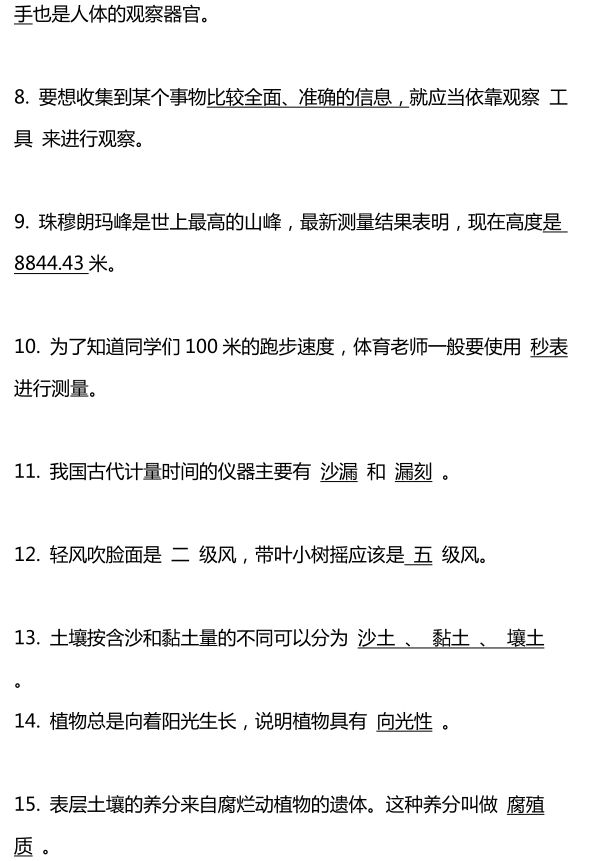 手也是人体的观察器官。

8.要想收集到某个事物比较全面、准确的信息，就应当依靠观察 工具 来进行观察。

9.珠穆朗玛峰是世上最高的山峰，最新测量结果表明，现在高度是8844.43米。

10.为了知道同学们100米的跑步速度，体育老师一般要使用 秒表 进行测量。

11.我国古代计量时间的仪器主要有 沙漏 和 漏刻 。

12.轻风吹脸面是 二 级风，带叶小树摇应该是 五 级风。

13.土壤按含沙和黏土量的不同可以分为 沙土 、 黏土 、 壤土 。

14.植物总是向着阳光生长，说明植物具有 向光性 。

15.表层土壤的养分来自腐烂动植物的遗体。这种养分叫做 腐殖质 。